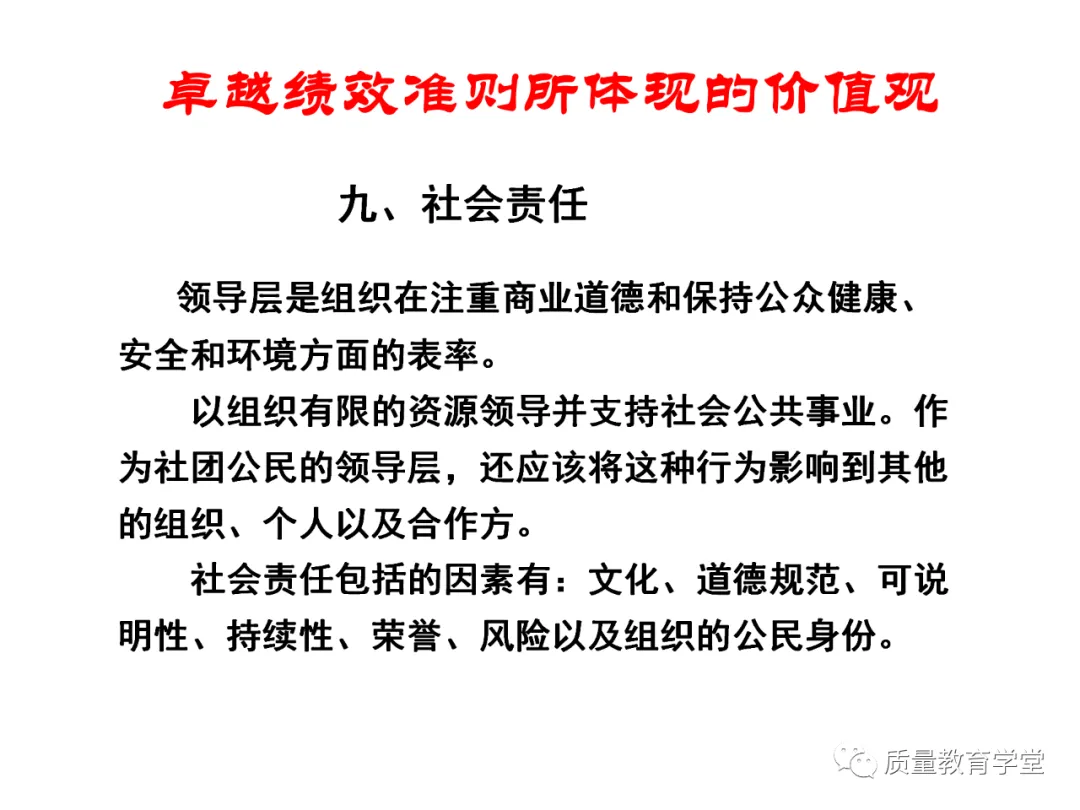 卓越绩效准则所体现的价值观

九、社会责任

领导层是组织在注重商业道德和保持公众健康、安全和环境方面的表率。

以组织有限的资源领导并支持社会公共事业。作为社团公民的领导层，还应该将这种行为影响到其他的组织、个人以及合作方。

社会责任包括的因素有：文化、道德规范、可说明性、持续性、荣誉、风险以及组织的公民身份。

质量教育学堂